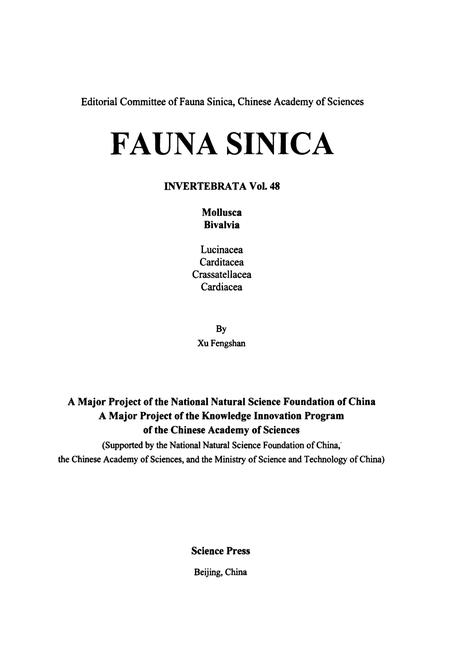 Editorial Committee of Fauna Sinica, Chinese Academy of Sciences

FAUNA SINICA

INVERTEBRATA Vol. 48

Mollusca
Bivalvia

Lucinacea
Carditacea
Crassatellacea
Cardiacea

By
Xu Fengshan

A Major Project of the National Natural Science Foundation of China
A Major Project of the Knowledge Innovation Program of the Chinese Academy of Sciences
(Supported by the National Natural Science Foundation of China, the Chinese Academy of Sciences, and the Ministry of Science and Technology of China)

Science Press
Beijing, China